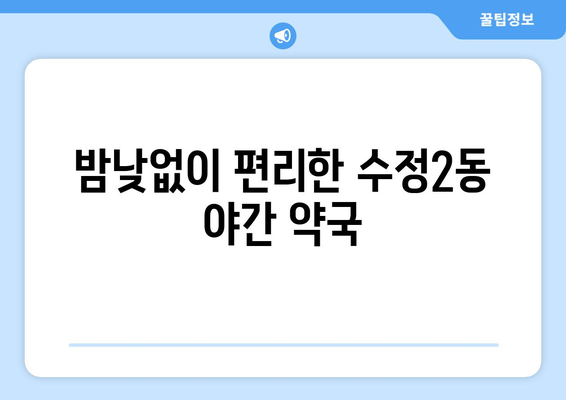 꿀팁정보

밤낮없이 편리한 수정2동 야간 약국